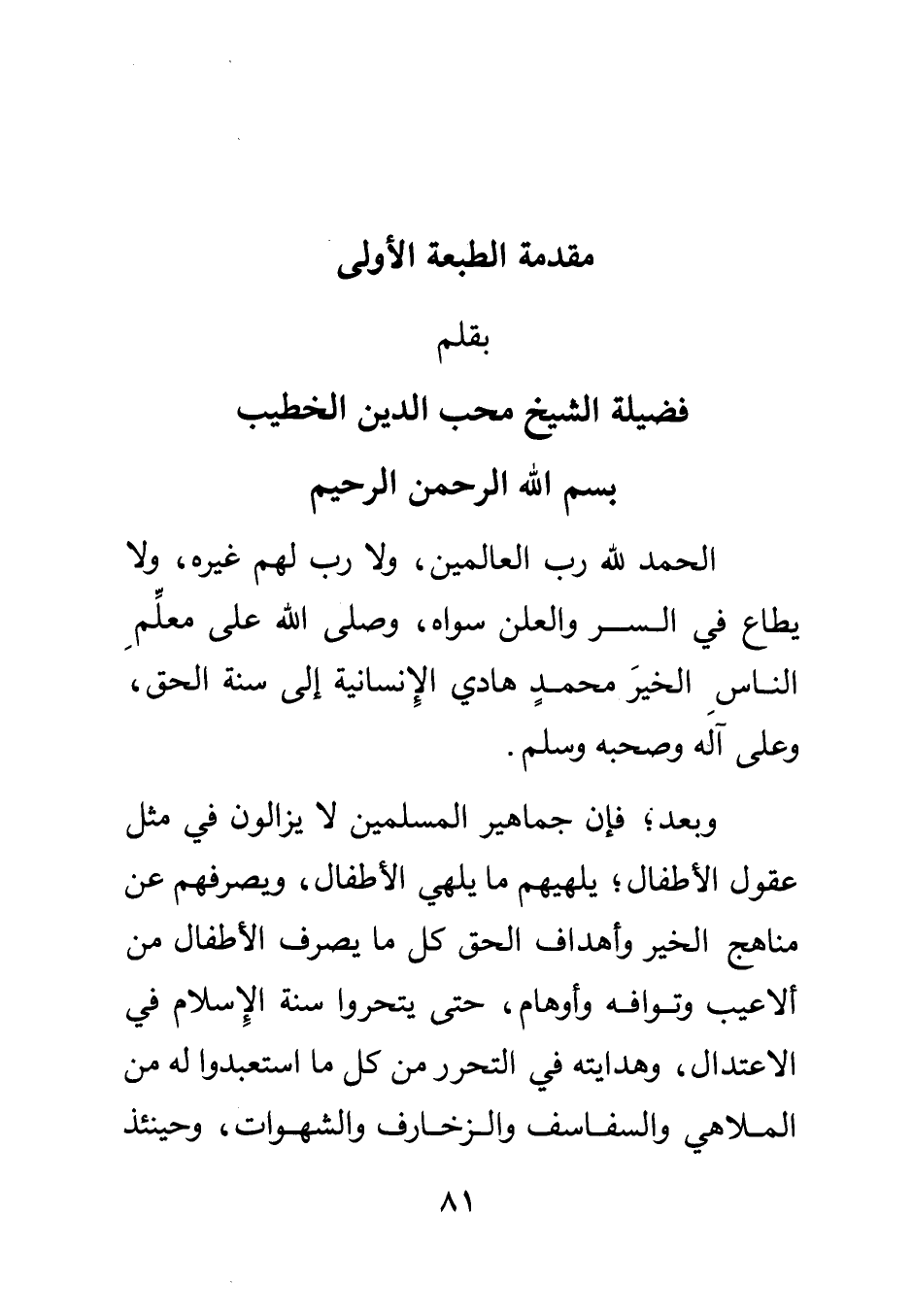 مقدمة الطبعة الأولى

بقلم

فضيلة الشيخ محب الدين الخطيب

بسم الله الرحمن الرحيم

الحمد لله رب العالمين، ولا رب لهم غيره، ولا يطاع في السر والعلن سواه، وصلى الله على معلِّمِ الناسِ الخيرَ محمدٍ هادي الإنسانية إلى سنة الحق، وعلى آله وصحبه وسلم.

وبعد؛ فإن جماهير المسلمين لا يزالون في مثل عقول الأطفال؛ يلهيهم ما يلهي الأطفال، ويصرفهم عن مناهج الخير وأهداف الحق كل ما يصرف الأطفال من ألاعيب وتوافه وأوهام، حتى يتحروا سنة الإسلام في الاعتدال، وهدايته في التحرر من كل ما استعبدوا له من الملاهي والسفاسف والزخارف والشهوات، وحينئذ

٨١